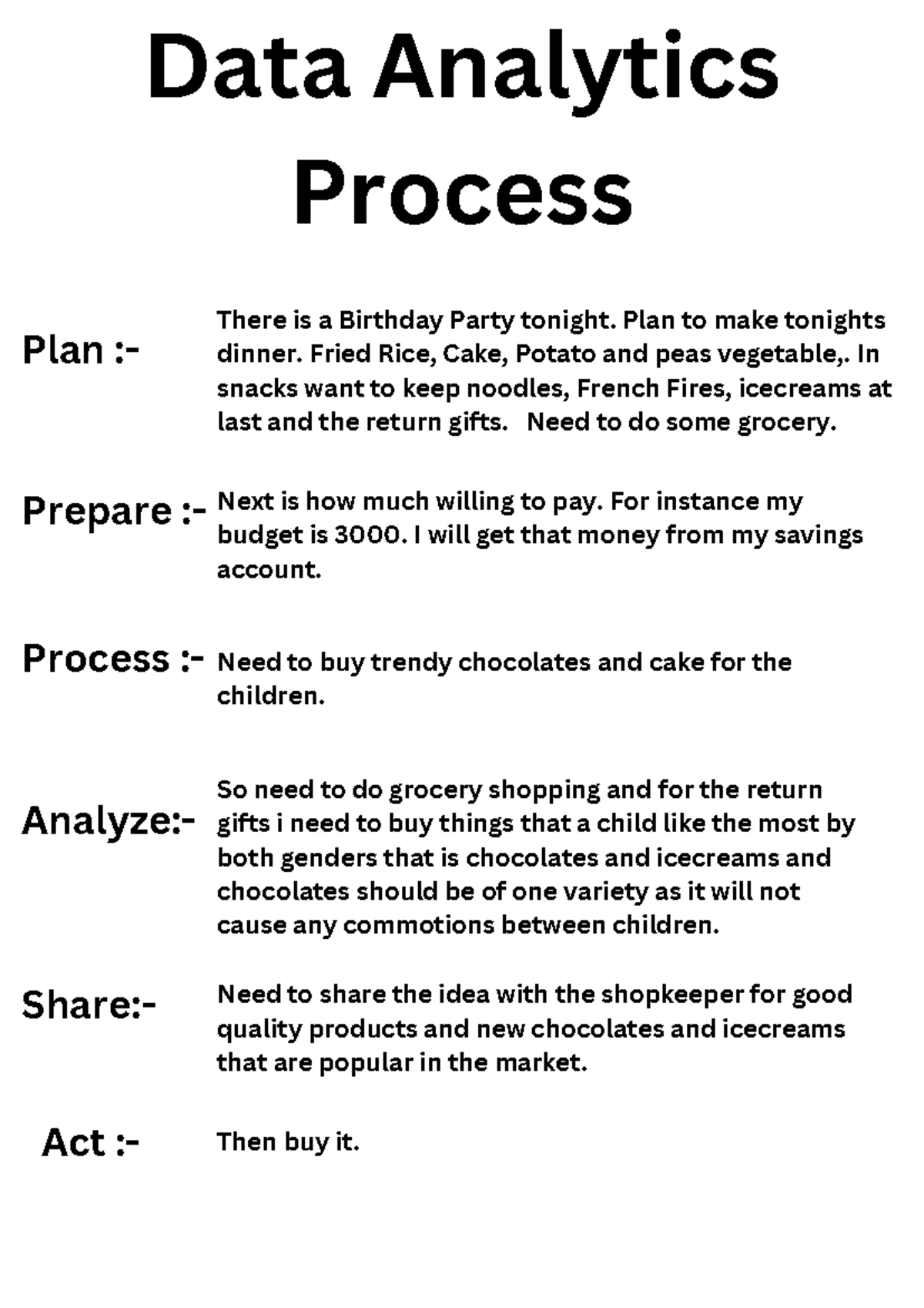 Data Analytics Process

Plan :- There is a Birthday Party tonight. Plan to make tonights dinner. Fried Rice, Cake, Potato and peas vegetable,. In snacks want to keep noodles, French Fires, icecreams at last and the return gifts. Need to do some grocery.

Prepare :- Next is how much willing to pay. For instance my budget is 3000. I will get that money from my savings account.

Process :- Need to buy trendy chocolates and cake for the children.

Analyze:- So need to do grocery shopping and for the return gifts i need to buy things that a child like the most by both genders that is chocolates and icecreams and chocolates should be of one variety as it will not cause any commotions between children.

Share:- Need to share the idea with the shopkeeper for good quality products and new chocolates and icecreams that are popular in the market.

Act :- Then buy it.